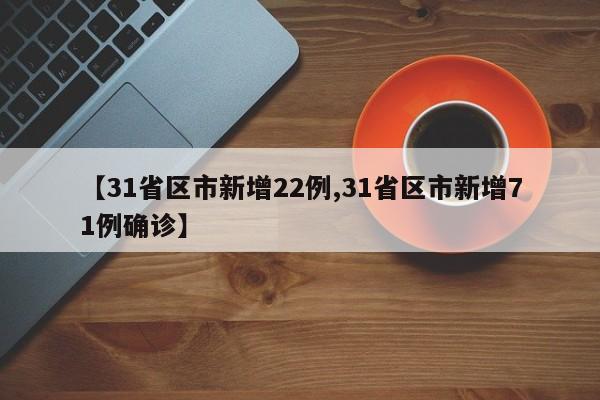 【31省区市新增22例,31省区市新增71例确诊】